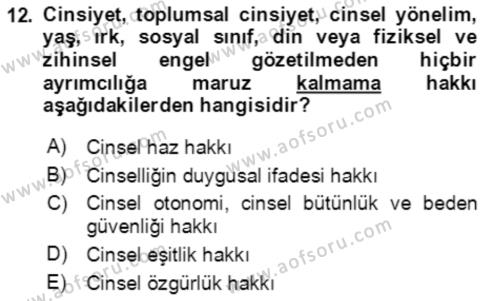 12. Cinsiyet, toplumsal cinsiyet, cinsel yönelim, yaş, ırk, sosyal sınıf, din veya fiziksel ve zihinsel engel gözetilmeden hiçbir ayrımcılığa maruz kalmama hakkı aşağıdakilerden hangisidir?

A) Cinsel haz hakkı
B) Cinselliğin duygusal ifadesi hakkı
C) Cinsel otonomi, cinsel bütünlük ve beden güvenliği hakkı
D) Cinsel eşitlik hakkı
E) Cinsel özgürlük hakkı

www.aofsoru.com